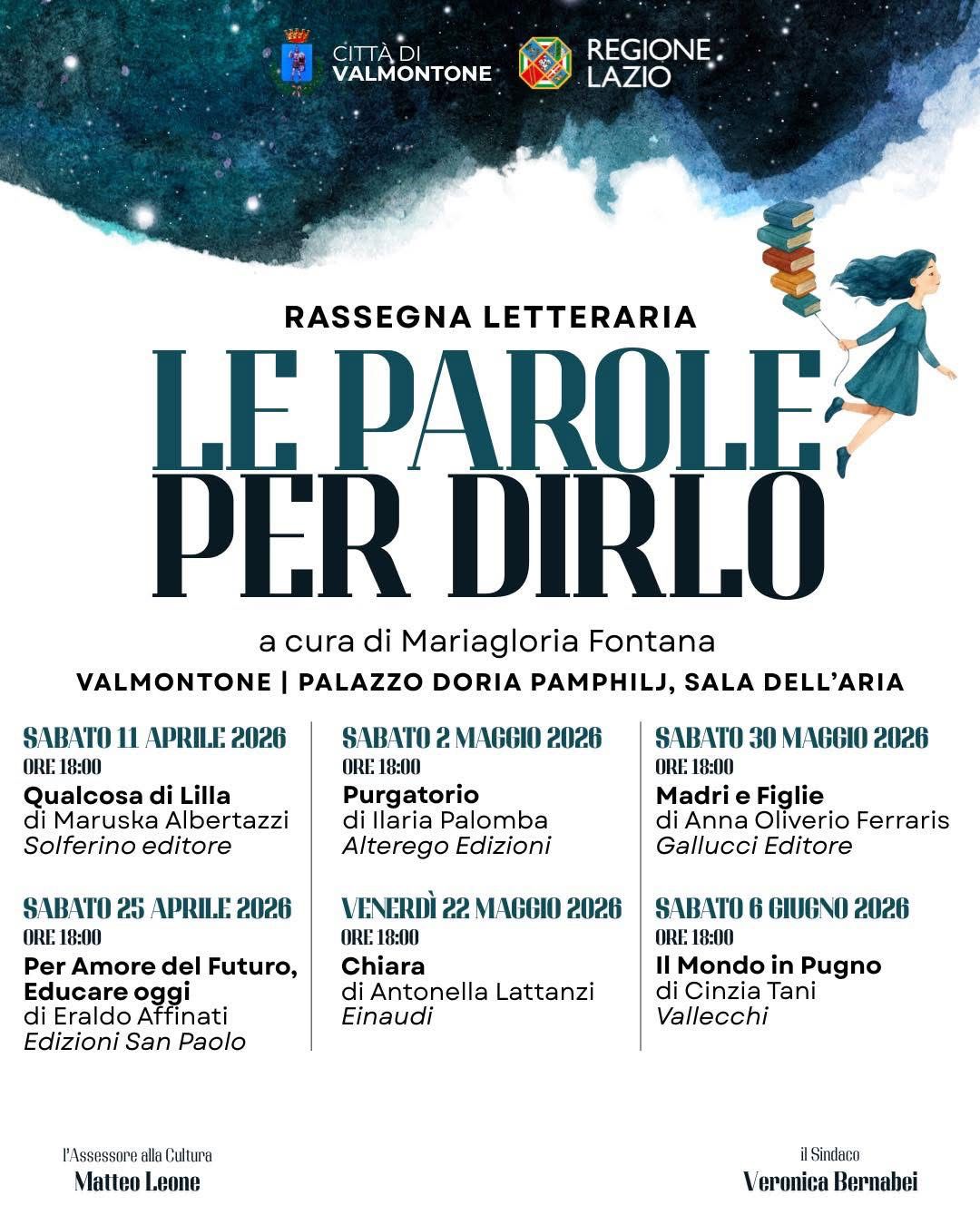 CITTÀ DI
VALMONTONE

REGIONE
LAZIO

RASSEGNA LETTERARIA

LE PAROLE
PER DIRLO

a cura di Mariagloria Fontana

VALMONTONE | PALAZZO DORIA PAMPHILJ, SALA DELL'ARIA

SABATO 11 APRILE 2026
ORE 18:00
Qualcosa di Lilla
di Maruska Albertazzi
Solferino editore

SABATO 25 APRILE 2026
ORE 18:00
Per Amore del Futuro, Educare oggi
di Eraldo Affinati
Edizioni San Paolo

SABATO 2 MAGGIO 2026
ORE 18:00
Purgatorio
di Ilaria Palomba
Alterego Edizioni

VENERDÌ 22 MAGGIO 2026
ORE 18:00
Chiara
di Antonella Lattanzi
Einaudi

SABATO 30 MAGGIO 2026
ORE 18:00
Madri e Figlie
di Anna Oliverio Ferraris
Gallucci Editore

SABATO 6 GIUGNO 2026
ORE 18:00
Il Mondo in Pugno
di Cinzia Tani
Vallecchi

l'Assessore alla Cultura
Matteo Leone

il Sindaco
Veronica Bernabei